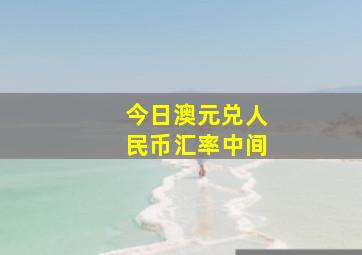 今日澳元兑人民币汇率中间